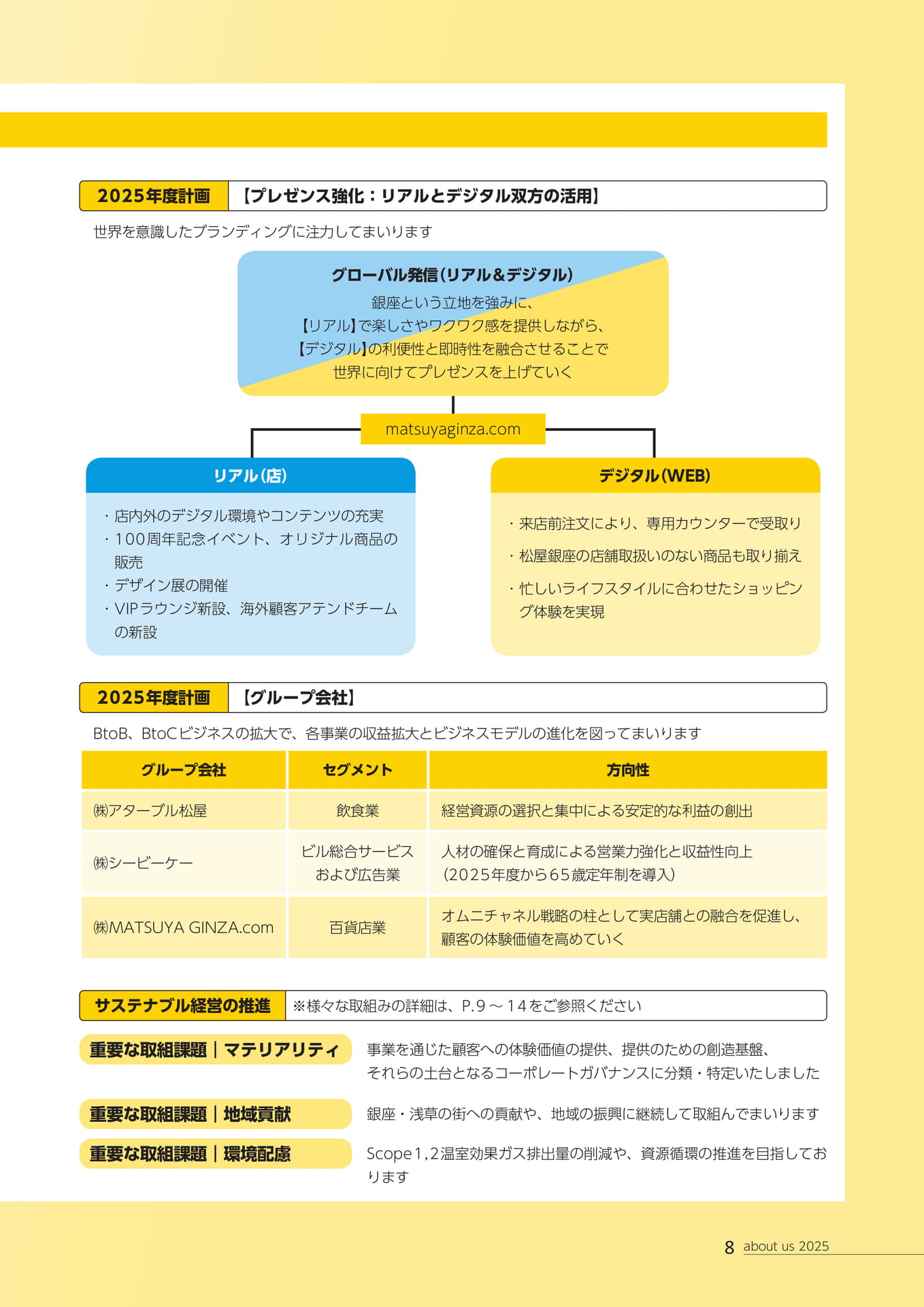 2025年度計画 【プレゼンス強化：リアルとデジタル双方の活用】

世界を意識したブランディングに注力してまいります

グローバル発信（リアル&デジタル）

銀座という立地を強みに、
【リアル】で楽しさやワクワク感を提供しながら、
【デジタル】の利便性と即時性を融合させることで
世界に向けてプレゼンスを上げていく

matsuyaginza.com

リアル（店）

・店内外のデジタル環境やコンテンツの充実
・100周年記念イベント、オリジナル商品の販売
・デザイン展の開催
・VIPラウンジ新設、海外顧客アテンドチームの新設

デジタル（WEB）

・来店前注文により、専用カウンターで受取り
・松屋銀座の店舗取扱いのない商品も取り揃え
・忙しいライフスタイルに合わせたショッピング体験を実現

2025年度計画 【グループ会社】

BtoB、BtoCビジネスの拡大で、各事業の収益拡大とビジネスモデルの進化を図ってまいります

| グループ会社 | セグメント | 方向性 |
|---|---|---|
| ㈱アターブル松屋 | 飲食業 | 経営資源の選択と集中による安定的な利益の創出 |
| ㈱シービーケー | ビル総合サービスおよび広告業 | 人材の確保と育成による営業力強化と収益性向上（2025年度から65歳定年制を導入） |
| ㈱MATSUYA GINZA.com | 百貨店業 | オムニチャネル戦略の柱として実店舗との融合を促進し、顧客の体験価値を高めていく |

サステナブル経営の推進 ※様々な取組みの詳細は、P.9～14をご参照ください

重要な取組課題｜マテリアリティ
事業を通じた顧客への体験価値の提供、提供のための創造基盤、それらの土台となるコーポレートガバナンスに分類・特定いたしました

重要な取組課題｜地域貢献
銀座・浅草の街への貢献や、地域の振興に継続して取組んでまいります

重要な取組課題｜環境配慮
Scope1,2温室効果ガス排出量の削減や、資源循環の推進を目指しております

8 about us 2025